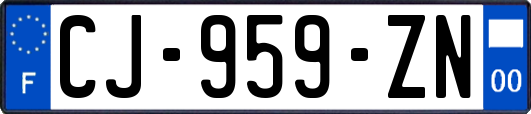 F
CJ-959-ZN
00